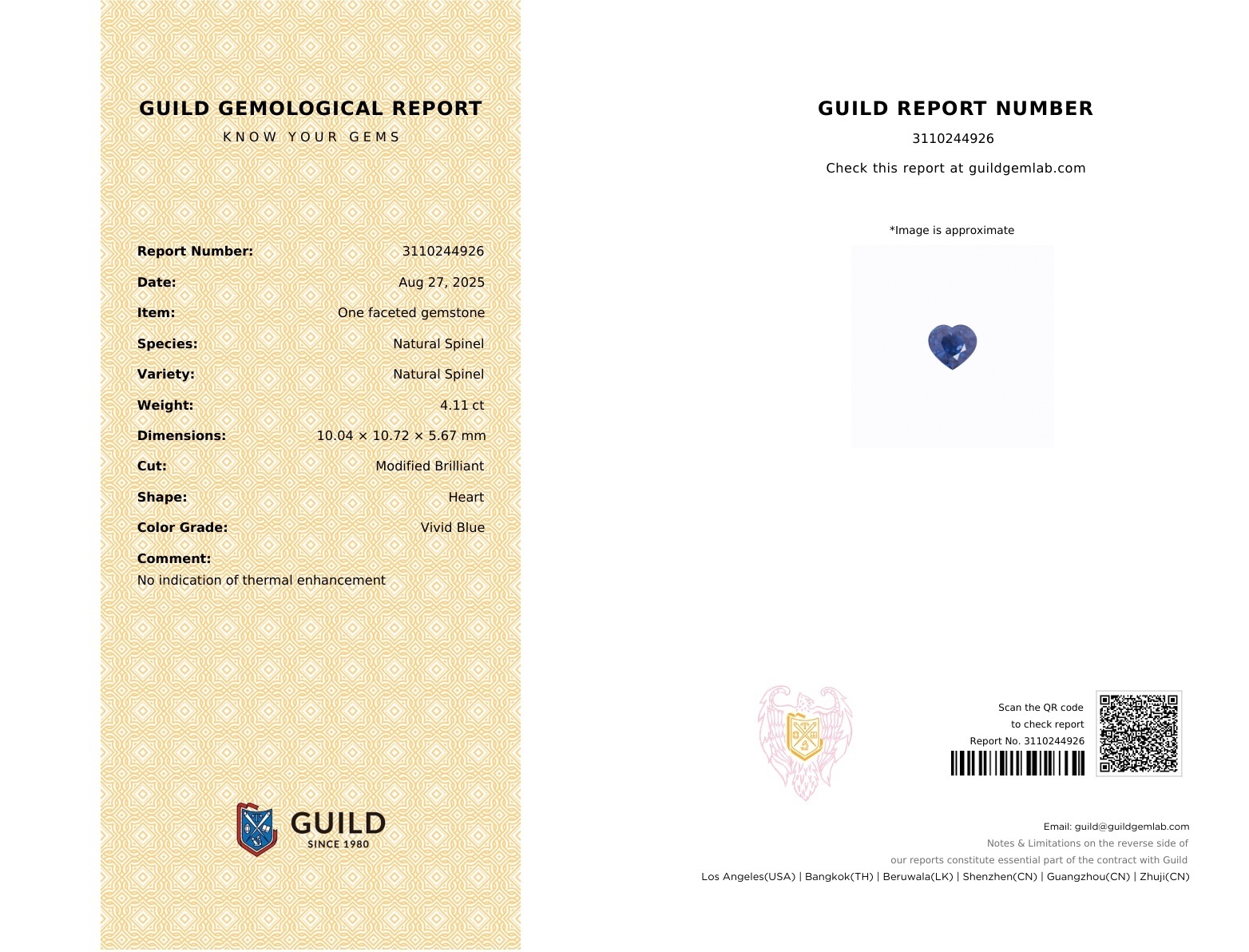 GUILD GEMOLOGICAL REPORT
KNOW YOUR GEMS

Report Number: 3110244926
Date: Aug 27, 2025
Item: One faceted gemstone
Species: Natural Spinel
Variety: Natural Spinel
Weight: 4.11 ct
Dimensions: 10.04 × 10.72 × 5.67 mm
Cut: Modified Brilliant
Shape: Heart
Color Grade: Vivid Blue
Comment:
No indication of thermal enhancement

GUILD
SINCE 1980

GUILD REPORT NUMBER
3110244926
Check this report at guildgemlab.com

*Image is approximate

Scan the QR code
to check report
Report No. 3110244926

Email: guild@guildgemlab.com
Notes & Limitations on the reverse side of
our reports constitute essential part of the contract with Guild
Los Angeles(USA) | Bangkok(TH) | Beruwala(LK) | Shenzhen(CN) | Guangzhou(CN) | Zhuji(CN)